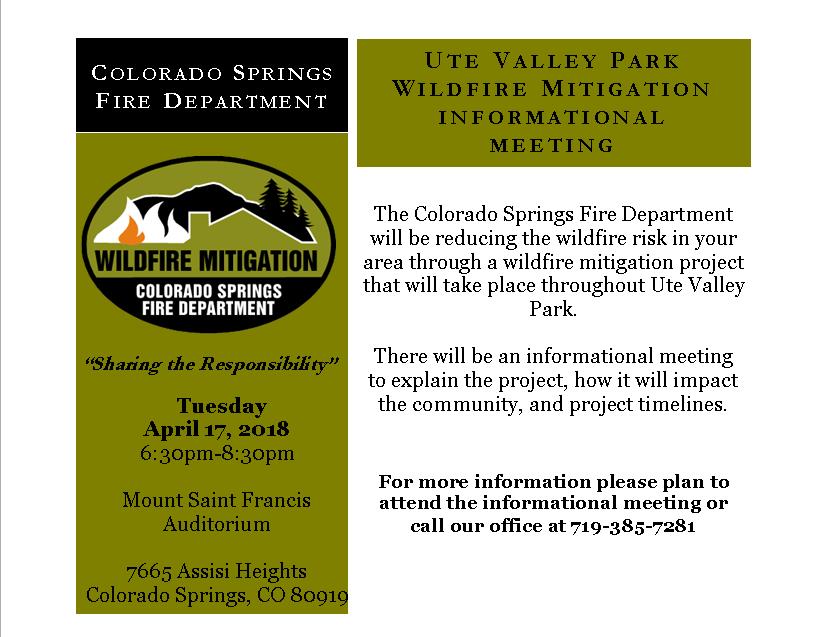 COLORADO SPRINGS
FIRE DEPARTMENT

WILDFIRE MITIGATION
COLORADO SPRINGS
FIRE DEPARTMENT

"Sharing the Responsibility"

Tuesday
April 17, 2018
6:30pm-8:30pm

Mount Saint Francis
Auditorium

7665 Assisi Heights
Colorado Springs, CO 80919

UTE VALLEY PARK
WILDFIRE MITIGATION
INFORMATIONAL
MEETING

The Colorado Springs Fire Department will be reducing the wildfire risk in your area through a wildfire mitigation project that will take place throughout Ute Valley Park.

There will be an informational meeting to explain the project, how it will impact the community, and project timelines.

For more information please plan to attend the informational meeting or call our office at 719-385-7281